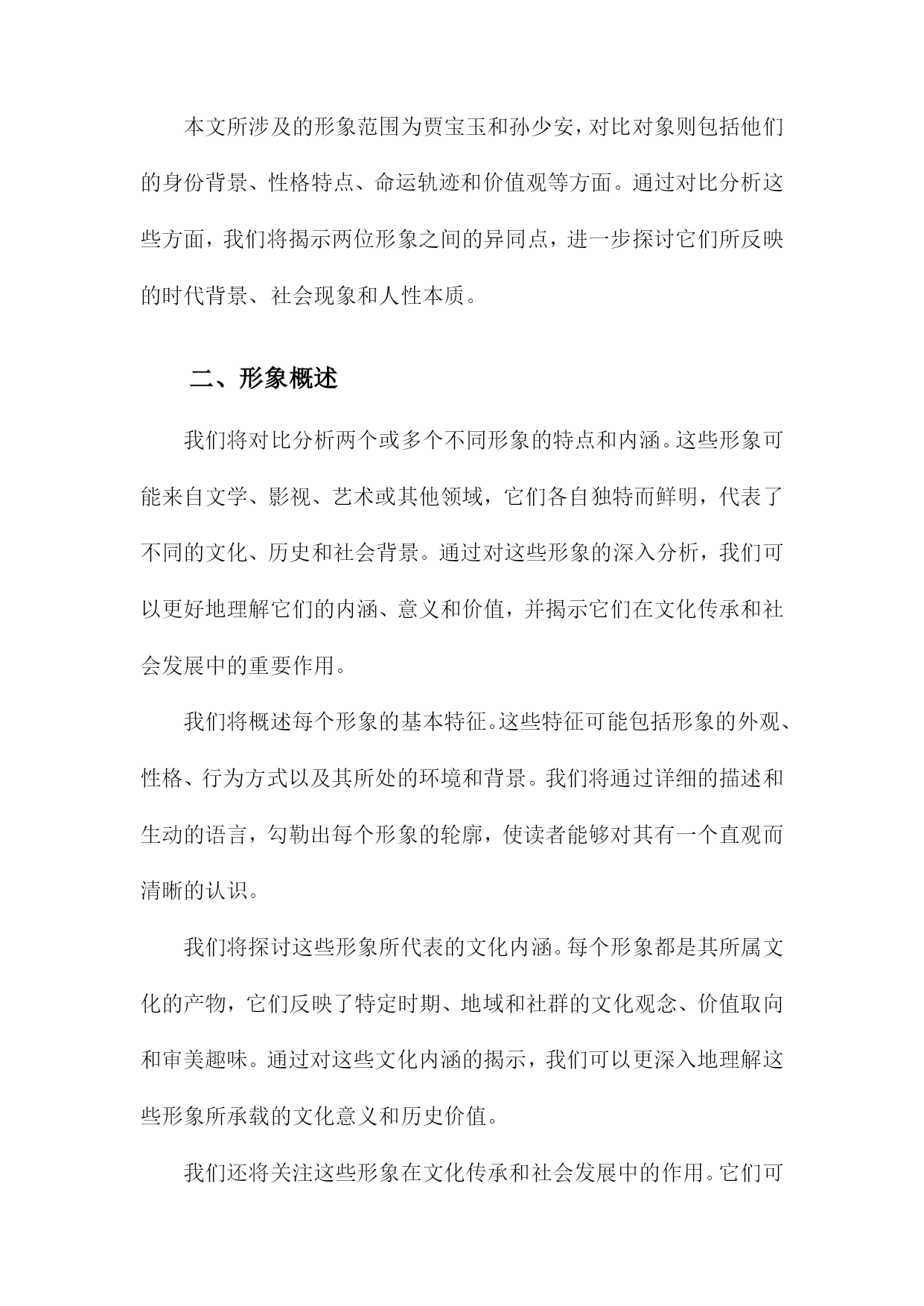 本文所涉及的形象范围为贾宝玉和孙少安，对比对象则包括他们的身份背景、性格特点、命运轨迹和价值观等方面。通过对比分析这些方面，我们将揭示两位形象之间的异同点，进一步探讨它们所反映的时代背景、社会现象和人性本质。

二、形象概述

我们将对比分析两个或多个不同形象的特点和内涵。这些形象可能来自文学、影视、艺术或其他领域，它们各自独特而鲜明，代表了不同的文化、历史和社会背景。通过对这些形象的深入分析，我们可以更好地理解它们的内涵、意义和价值，并揭示它们在文化传承和社会发展中的重要作用。

我们将概述每个形象的基本特征。这些特征可能包括形象的外观、性格、行为方式以及其所处的环境和背景。我们将通过详细的描述和生动的语言，勾勒出每个形象的轮廓，使读者能够对其有一个直观而清晰的认识。

我们将探讨这些形象所代表的文化内涵。每个形象都是其所属文化的产物，它们反映了特定时期、地域和社群的文化观念、价值取向和审美趣味。通过对这些文化内涵的揭示，我们可以更深入地理解这些形象所承载的文化意义和历史价值。

我们还将关注这些形象在文化传承和社会发展中的作用。它们可